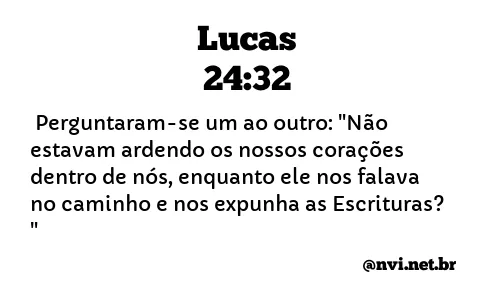 Lucas
24:32

Perguntaram-se um ao outro: "Não estavam ardendo os nossos corações dentro de nós, enquanto ele nos falava no caminho e nos expunha as Escrituras? "

@nvi.net.br